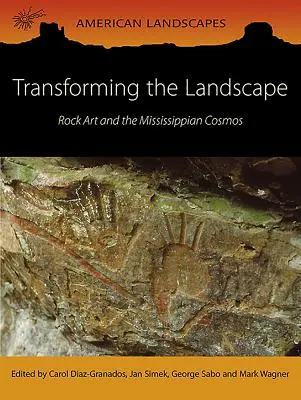 AMERICAN LANDSCAPES

Transforming the Landscape

Rock Art and the Mississippian Cosmos

Edited by Carol Diaz-Granados, Jan Simek, George Sabo and Mark Wagner